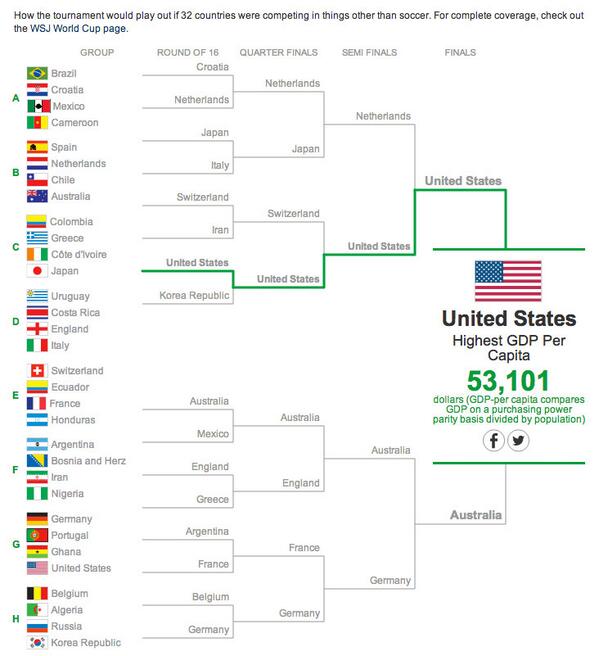 How the tournament would play out if 32 countries were competing in things other than soccer. For complete coverage, check out the WSJ World Cup page.

GROUP

A
Brazil
Croatia
Mexico
Cameroon

B
Spain
Netherlands
Chile
Australia

C
Colombia
Greece
Côte d'Ivoire
Japan

D
Uruguay
Costa Rica
England
Italy

E
Switzerland
Ecuador
France
Honduras

F
Argentina
Bosnia and Herz
Iran
Nigeria

G
Germany
Portugal
Ghana
United States

H
Belgium
Algeria
Russia
Korea Republic

ROUND OF 16
Croatia
Netherlands
Japan
Italy
Switzerland
Iran
United States
Korea Republic
Australia
Mexico
England
Greece
Argentina
France
Belgium
Germany

QUARTER FINALS
Netherlands
Japan
Switzerland
United States
Australia
England
France
Germany

SEMI FINALS
Netherlands
United States
Australia
Germany

FINALS
United States
Australia

United States
Highest GDP Per Capita
53,101
dollars (GDP-per capita compares GDP on a purchasing power parity basis divided by population)